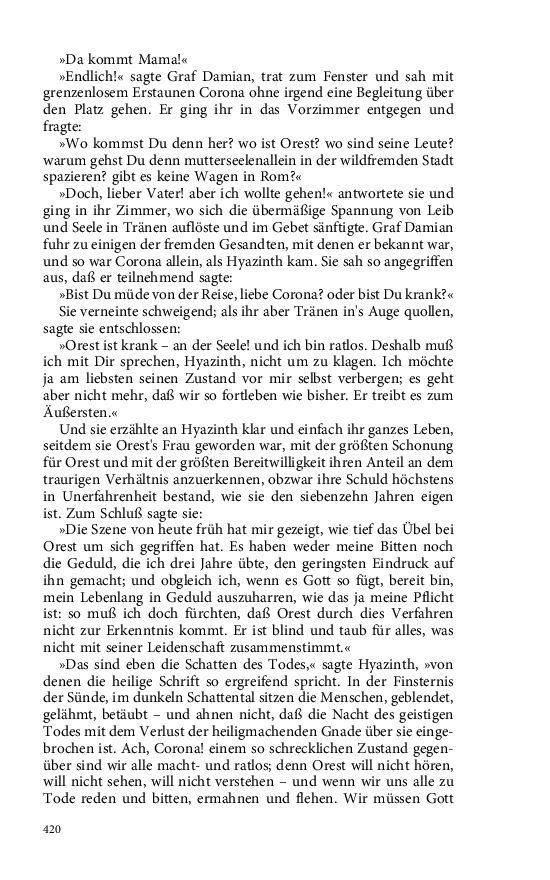 »Da kommt Mama!«

»Endlich!« sagte Graf Damian, trat zum Fenster und sah mit grenzenlosem Erstaunen Corona ohne irgend eine Begleitung über den Platz gehen. Er ging ihr in das Vorzimmer entgegen und fragte:

»Wo kommst Du denn her? wo ist Orest? wo sind seine Leute? warum gehst Du denn mutterseelenallein in der wildfremden Stadt spazieren? gibt es keine Wagen in Rom?«

»Doch, lieber Vater! aber ich wollte gehen!« antwortete sie und ging in ihr Zimmer, wo sich die übermäßige Spannung von Leib und Seele in Tränen auflöste und im Gebet sänftigte. Graf Damian fuhr zu einigen der fremden Gesandten, mit denen er bekannt war, und so war Corona allein, als Hyazinth kam. Sie sah so angegriffen aus, daß er teilnehmend sagte:

»Bist Du müde von der Reise, liebe Corona? oder bist Du krank?«

Sie verneinte schweigend; als ihr aber Tränen in's Auge quollen, sagte sie entschlossen:

»Orest ist krank – an der Seele! und ich bin ratlos. Deshalb muß ich mit Dir sprechen, Hyazinth, nicht um zu klagen. Ich möchte ja am liebsten seinen Zustand vor mir selbst verbergen; es geht aber nicht mehr, daß wir so fortleben wie bisher. Er treibt es zum Äußersten.«

Und sie erzählte an Hyazinth klar und einfach ihr ganzes Leben, seitdem sie Orest's Frau geworden war, mit der größten Schonung für Orest und mit der größten Bereitwilligkeit ihren Anteil an dem traurigen Verhältnis anzuerkennen, obzwar ihre Schuld höchstens in Unerfahrenheit bestand, wie sie den siebenzehn Jahren eigen ist. Zum Schluß sagte sie:

»Die Szene von heute früh hat mir gezeigt, wie tief das Übel bei Orest um sich gegriffen hat. Es haben weder meine Bitten noch die Geduld, die ich drei Jahre übte, den geringsten Eindruck auf ihn gemacht; und obgleich ich, wenn es Gott so fügt, bereit bin, mein Lebenlang in Geduld auszuharren, wie das ja meine Pflicht ist: so muß ich doch fürchten, daß Orest durch dies Verfahren nicht zur Erkenntnis kommt. Er ist blind und taub für alles, was nicht mit seiner Leidenschaft zusammenstimmt.«

»Das sind eben die Schatten des Todes,« sagte Hyazinth, »von denen die heilige Schrift so ergreifend spricht. In der Finsternis der Sünde, im dunkeln Schattental sitzen die Menschen, geblendet, gelähmt, betäubt – und ahnen nicht, daß die Nacht des geistigen Todes mit dem Verlust der heiligmachenden Gnade über sie eingebrochen ist. Ach, Corona! einem so schrecklichen Zustand gegenüber sind wir alle macht- und ratlos; denn Orest will nicht hören, will nicht sehen, will nicht verstehen – und wenn wir uns alle zu Tode reden und bitten, ermahnen und flehen. Wir müssen Gott

420